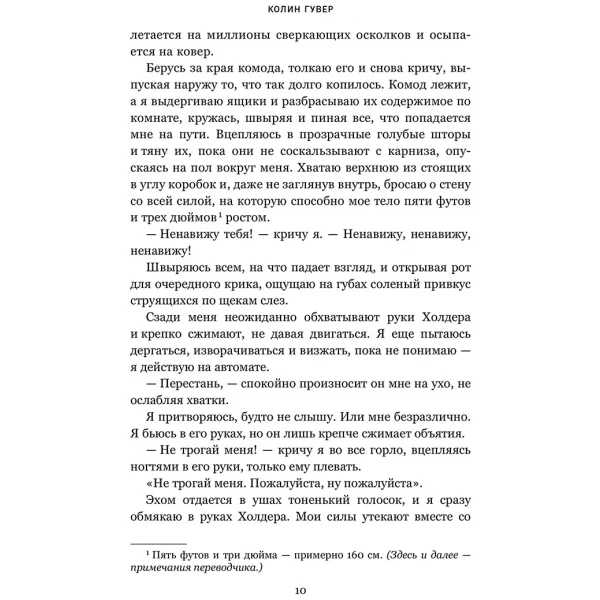 КОЛИН ГУВЕР

летается на миллионы сверкающих осколков и осыпается на ковер.

Берусь за края комода, толкаю его и снова кричу, выпуская наружу то, что так долго копилось. Комод лежит, а я выдергиваю ящики и разбрасываю их содержимое по комнате, кружась, швыряя и пиная все, что попадается мне на пути. Вцепляюсь в прозрачные голубые шторы и тяну их, пока они не соскальзывают с карниза, опускаясь на пол вокруг меня. Хватаю верхнюю из стоящих в углу коробок и, даже не заглянув внутрь, бросаю о стену со всей силой, на которую способно мое тело пяти футов и трех дюймов$^1$ ростом.

— Ненавижу тебя! — кричу я. — Ненавижу, ненавижу, ненавижу!

Швыряюсь всем, на что падает взгляд, и открывая рот для очередного крика, ощущаю на губах соленый привкус струящихся по щекам слез.

Сзади меня неожиданно обхватывают руки Холдера и крепко сжимают, не давая двигаться. Я еще пытаюсь дергаться, изворачиваться и визжать, пока не понимаю — я действую на автомате.

— Перестань, — спокойно произносит он мне на ухо, не ослабляя хватки.

Я притворяюсь, будто не слышу. Или мне безразлично. Я бьюсь в его руках, но он лишь крепче сжимает объятия.

— Не трогай меня! — кричу я во все горло, вцепляясь ногтями в его руки, только ему плевать.

«Не трогай меня. Пожалуйста, ну пожалуйста».

Эхом отдается в ушах тоненький голосок, и я сразу обмякаю в руках Холдера. Мои силы утекают вместе со

$^1$ Пять футов и три дюйма — примерно 160 см. (Здесь и далее — примечания переводчика.)

10